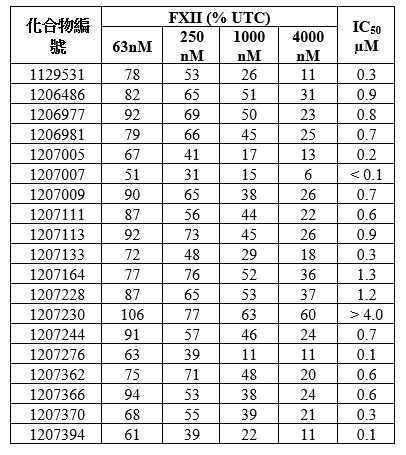 | 化合物編號 | FXII (% UTC) |  |  |  | $IC_{50}$ μM |
|---|---|---|---|---|---|
|  | 63nM | 250 nM | 1000 nM | 4000 nM |  |
| 1129531 | 78 | 53 | 26 | 11 | 0.3 |
| 1206486 | 82 | 65 | 51 | 31 | 0.9 |
| 1206977 | 92 | 69 | 50 | 23 | 0.8 |
| 1206981 | 79 | 66 | 45 | 25 | 0.7 |
| 1207005 | 67 | 41 | 17 | 13 | 0.2 |
| 1207007 | 51 | 31 | 15 | 6 | < 0.1 |
| 1207009 | 90 | 65 | 38 | 26 | 0.7 |
| 1207111 | 87 | 56 | 44 | 22 | 0.6 |
| 1207113 | 92 | 73 | 45 | 26 | 0.9 |
| 1207133 | 72 | 48 | 29 | 18 | 0.3 |
| 1207164 | 77 | 76 | 52 | 36 | 1.3 |
| 1207228 | 87 | 65 | 53 | 37 | 1.2 |
| 1207230 | 106 | 77 | 63 | 60 | > 4.0 |
| 1207244 | 91 | 57 | 46 | 24 | 0.7 |
| 1207276 | 63 | 39 | 11 | 11 | 0.1 |
| 1207362 | 75 | 71 | 48 | 20 | 0.6 |
| 1207366 | 94 | 53 | 38 | 24 | 0.6 |
| 1207370 | 68 | 55 | 39 | 21 | 0.3 |
| 1207394 | 61 | 39 | 22 | 11 | 0.1 |